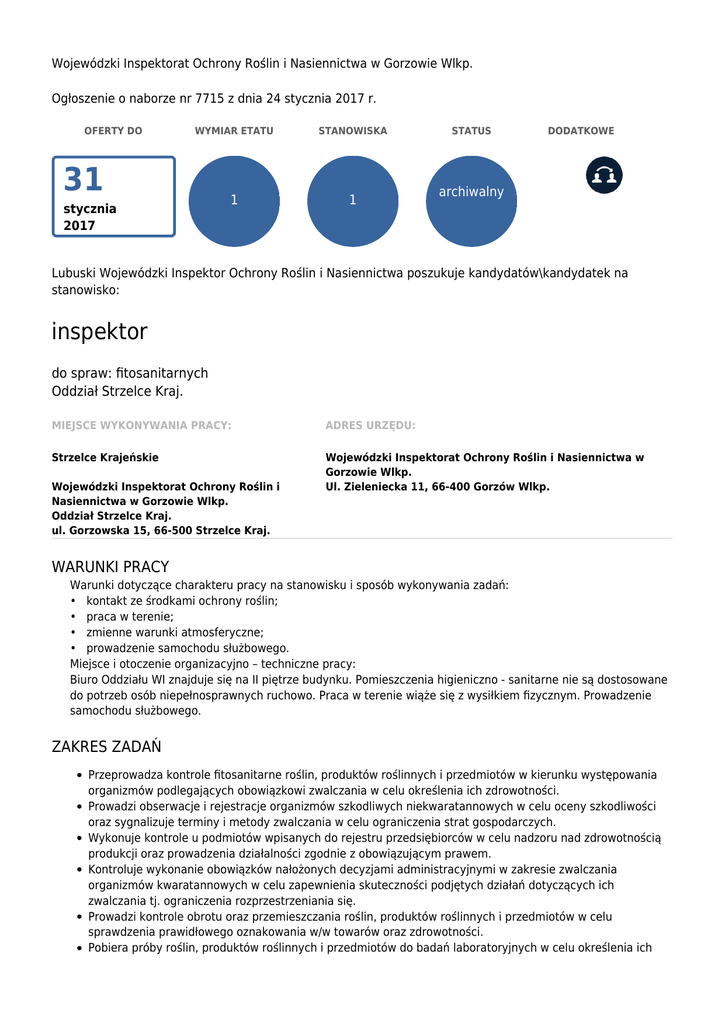 Wojewódzki Inspektorat Ochrony Roślin i Nasiennictwa w Gorzowie Wlkp.

Ogłoszenie o naborze nr 7715 z dnia 24 stycznia 2017 r.

OFERTY DO

31
stycznia
2017

WYMIAR ETATU

1

STANOWISKA

1

STATUS

archiwalny

DODATKOWE

Lubuski Wojewódzki Inspektor Ochrony Roślin i Nasiennictwa poszukuje kandydatów\kandydatek na stanowisko:

inspektor

do spraw: fitosanitarnych
Oddział Strzelce Kraj.

MIEJSCE WYKONYWANIA PRACY:

Strzelce Krajeńskie

Wojewódzki Inspektorat Ochrony Roślin i Nasiennictwa w Gorzowie Wlkp.
Oddział Strzelce Kraj.
ul. Gorzowska 15, 66-500 Strzelce Kraj.

ADRES URZĘDU:

Wojewódzki Inspektorat Ochrony Roślin i Nasiennictwa w Gorzowie Wlkp.
Ul. Zieleniecka 11, 66-400 Gorzów Wlkp.

WARUNKI PRACY

Warunki dotyczące charakteru pracy na stanowisku i sposób wykonywania zadań:
• kontakt ze środkami ochrony roślin;
• praca w terenie;
• zmienne warunki atmosferyczne;
• prowadzenie samochodu służbowego.
Miejsce i otoczenie organizacyjno – techniczne pracy:
Biuro Oddziału WI znajduje się na II piętrze budynku. Pomieszczenia higieniczno - sanitarne nie są dostosowane do potrzeb osób niepełnosprawnych ruchowo. Praca w terenie wiąże się z wysiłkiem fizycznym. Prowadzenie samochodu służbowego.

ZAKRES ZADAŃ

• Przeprowadza kontrole fitosanitarne roślin, produktów roślinnych i przedmiotów w kierunku występowania organizmów podlegających obowiązkowi zwalczania w celu określenia ich zdrowotności.
• Prowadzi obserwacje i rejestracje organizmów szkodliwych niekwaratannowych w celu oceny szkodliwości oraz sygnalizuje terminy i metody zwalczania w celu ograniczenia strat gospodarczych.
• Wykonuje kontrole u podmiotów wpisanych do rejestru przedsiębiorców w celu nadzoru nad zdrowotnością produkcji oraz prowadzenia działalności zgodnie z obowiązującym prawem.
• Kontroluje wykonanie obowiązków nałożonych decyzjami administracyjnymi w zakresie zwalczania organizmów kwaratannowych w celu zapewnienia skuteczności podjętych działań dotyczących ich zwalczania tj. ograniczenia rozprzestrzeniania się.
• Prowadzi kontrole obrotu oraz przemieszczania roślin, produktów roślinnych i przedmiotów w celu sprawdzenia prawidłowego oznakowania w/w towarów oraz zdrowotności.
• Pobiera próby roślin, produktów roślinnych i przedmiotów do badań laboratoryjnych w celu określenia ich